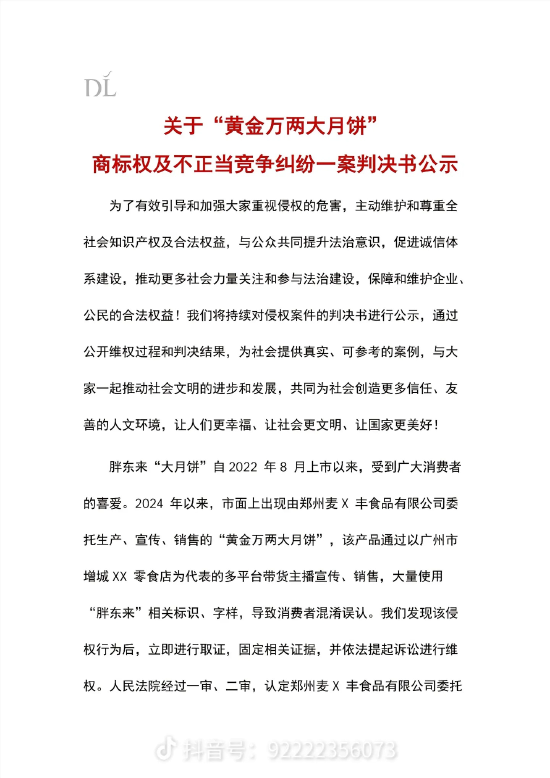 DL

关于“黄金万两大月饼”
商标权及不正当竞争纠纷一案判决书公示

为了有效引导和加强大家重视侵权的危害，主动维护和尊重全社会知识产权及合法权益，与公众共同提升法治意识，促进诚信体系建设，推动更多社会力量关注和参与法治建设，保障和维护企业、公民的合法权益！我们将持续对侵权案件的判决书进行公示，通过公开维权过程和判决结果，为社会提供真实、可参考的案例，与大家一起推动社会文明的进步和发展，共同为社会创造更多信任、友善的人文环境，让人们更幸福、让社会更文明、让国家更美好！

胖东来“大月饼”自 2022 年 8 月上市以来，受到广大消费者的喜爱。2024 年以来，市面上出现由郑州麦 X 丰食品有限公司委托生产、宣传、销售的“黄金万两大月饼”，该产品通过以广州市增城 XX 零食店为代表的多平台带货主播宣传、销售，大量使用“胖东来”相关标识、字样，导致消费者混淆误认。我们发现该侵权行为后，立即进行取证，固定相关证据，并依法提起诉讼进行维权。人民法院经过一审、二审，认定郑州麦 X 丰食品有限公司委托

抖音号：92222356073